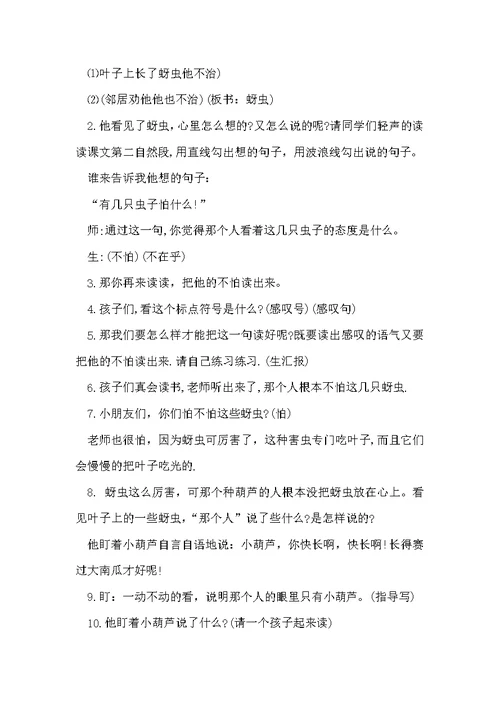 ⑴叶子上长了蚜虫他不治)

⑵(邻居劝他他也不治)(板书：蚜虫)

2.他看见了蚜虫，心里怎么想的?又怎么说的呢?请同学们轻声的读读课文第二自然段，用直线勾出想的句子，用波浪线勾出说的句子。

谁来告诉我他想的句子：

“有几只虫子怕什么!”

师:通过这一句,你觉得那个人看着这几只虫子的态度是什么。

生:(不怕)(不在乎)

3.那你再来读读，把他的不怕读出来。

4.孩子们,看这个标点符号是什么?(感叹号)(感叹句)

5.那我们要怎么样才能把这一句读好呢?既要读出感叹的语气又要把他的不怕读出来.请自己练习练习.(生汇报)

6.孩子们真会读书,老师听出来了,那个人根本不怕这几只蚜虫.

7.小朋友们，你们怕不怕这些蚜虫?(怕)

老师也很怕，因为蚜虫可厉害了，这种害虫专门吃叶子,而且它们会慢慢的把叶子吃光的.

8. 蚜虫这么厉害，可那个种葫芦的人根本没把蚜虫放在心上。看见叶子上的一些蚜虫,“那个人”说了些什么?是怎样说的?

他盯着小葫芦自言自语地说：小葫芦，你快长啊，快长啊!长得赛过大南瓜才好呢!

9.盯：一动不动的看，说明那个人的眼里只有小葫芦。(指导写)

10.他盯着小葫芦说了什么?(请一个孩子起来读)